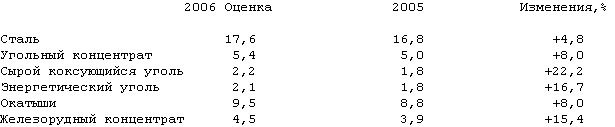 | | 2006 Оценка | 2005 | Изменения,% |
|---|---|---|---|
| Сталь | 17,6 | 16,8 | +4,8 |
| Угольный концентрат | 5,4 | 5,0 | +8,0 |
| Сырой коксующийся уголь | 2,2 | 1,8 | +22,2 |
| Энергетический уголь | 2,1 | 1,8 | +16,7 |
| Окатыши | 9,5 | 8,8 | +8,0 |
| Железорудный концентрат | 4,5 | 3,9 | +15,4 |